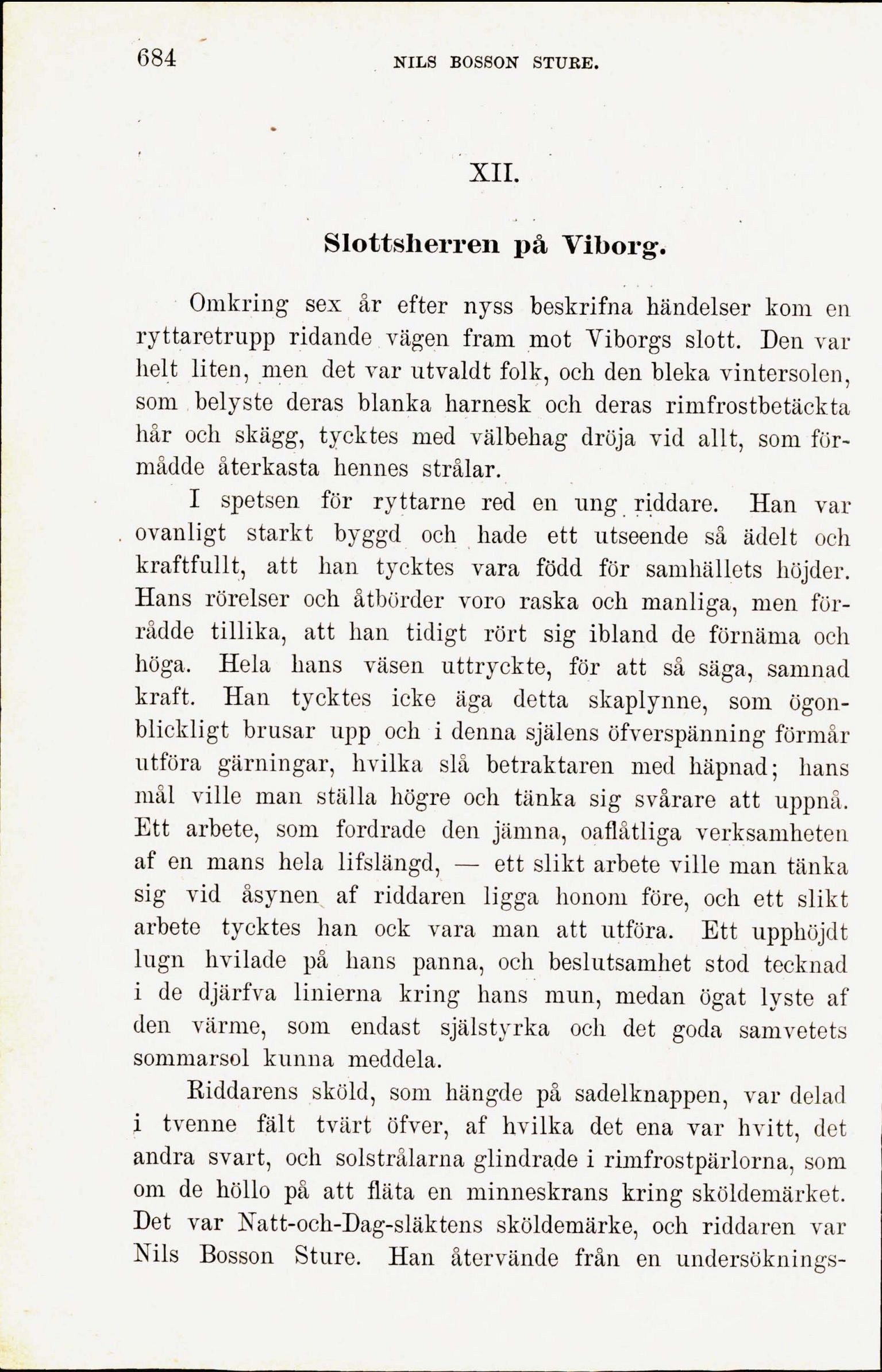 684 NILS BOSSON STURE.

XII.

Slottsherren på Viborg.

Omkring sex år efter nyss beskrifna händelser kom en ryttaretrupp ridande vägen fram mot Viborgs slott. Den var helt liten, men det var utvaldt folk, och den bleka vintersolen, som belyste deras blanka harnesk och deras rimfrostbetäckta hår och skägg, tycktes med välbehag dröja vid allt, som förmådde återkasta hennes strålar.

I spetsen för ryttarne red en ung riddare. Han var ovanligt starkt byggd och hade ett utseende så ädelt och kraftfullt, att han tycktes vara född för samhällets höjder. Hans rörelser och åtbörder voro raska och manliga, men förrådde tillika, att han tidigt rört sig ibland de förnäma och höga. Hela hans väsen uttryckte, för att så säga, samnad kraft. Han tycktes icke äga detta skaplynne, som ögonblickligt brusar upp och i denna själens öfverspänning förmår utföra gärningar, hvilka slå betraktaren med häpnad; hans mål ville man ställa högre och tänka sig svårare att uppnå. Ett arbete, som fordrade den jämna, oaflåtliga verksamheten af en mans hela lifslängd, — ett slikt arbete ville man tänka sig vid åsynen af riddaren ligga honom före, och ett slikt arbete tycktes han ock vara man att utföra. Ett upphöjdt lugn hvilade på hans panna, och beslutsamhet stod tecknad i de djärfva linierna kring hans mun, medan ögat lyste af den värme, som endast själstyrka och det goda samvetets sommarsol kunna meddela.

Riddarens sköld, som hängde på sadelknappen, var delad i tvenne fält tvärt öfver, af hvilka det ena var hvitt, det andra svart, och solstrålarna glindrade i rimfrostpärlorna, som om de höllo på att fläta en minneskrans kring sköldemärket. Det var Natt-och-Dag-släktens sköldemärke, och riddaren var Nils Bosson Sture. Han återvände från en undersöknings-